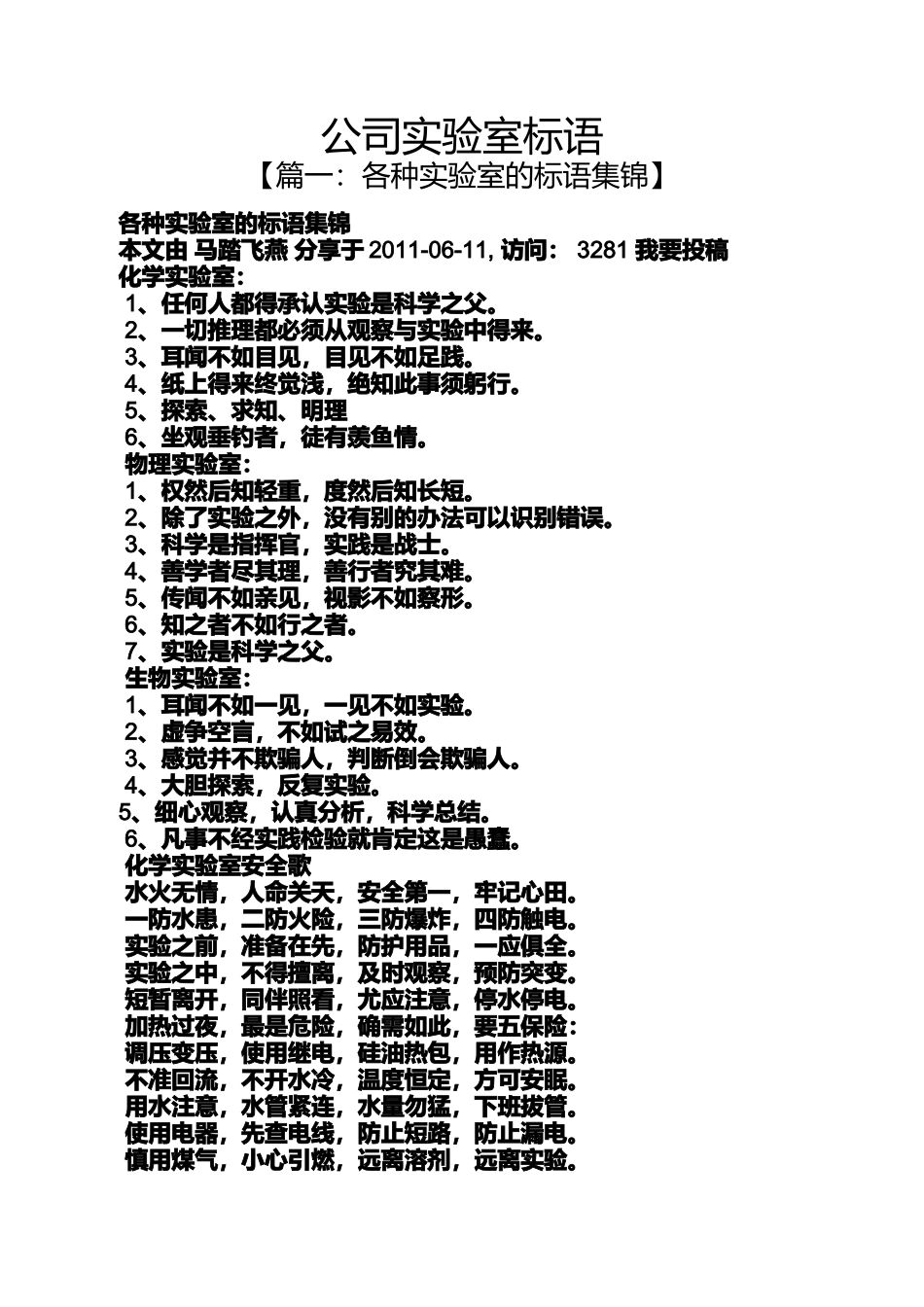 公司实验室标语
【篇一：各种实验室的标语集锦】

各种实验室的标语集锦
本文由 马踏飞燕 分享于 2011-06-11, 访问： 3281 我要投稿
化学实验室：
1、任何人都得承认实验是科学之父。
2、一切推理都必须从观察与实验中得来。
3、耳闻不如目见，目见不如足践。
4、纸上得来终觉浅，绝知此事须躬行。
5、探索、求知、明理
6、坐观垂钓者，徒有羡鱼情。
物理实验室：
1、权然后知轻重，度然后知长短。
2、除了实验之外，没有别的办法可以识别错误。
3、科学是指挥官，实践是战士。
4、善学者尽其理，善行者究其难。
5、传闻不如亲见，视影不如察形。
6、知之者不如行之者。
7、实验是科学之父。
生物实验室：
1、耳闻不如一见，一见不如实验。
2、虚争空言，不如试之易效。
3、感觉并不欺骗人，判断倒会欺骗人。
4、大胆探索，反复实验。
5、细心观察，认真分析，科学总结。
6、凡事不经实践检验就肯定这是愚蠢。
化学实验室安全歌
水火无情，人命关天，安全第一，牢记心田。
一防水患，二防火险，三防爆炸，四防触电。
实验之前，准备在先，防护用品，一应俱全。
实验之中，不得擅离，及时观察，预防突变。
短暂离开，同伴照看，尤应注意，停水停电。
加热过夜，最是危险，确需如此，要五保险：
调压变压，使用继电，硅油热包，用作热源。
不准回流，不开水冷，温度恒定，方可安眠。
用水注意，水管紧连，水量勿猛，下班拔管。
使用电器，先查电线，防止短路，防止漏电。
慎用煤气，小心引燃，远离溶剂，远离实验。